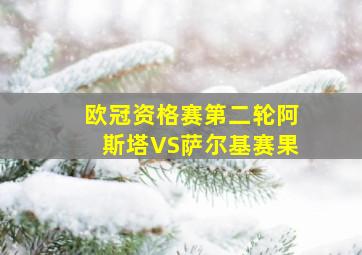 欧冠资格赛第二轮阿斯塔VS萨尔基赛果